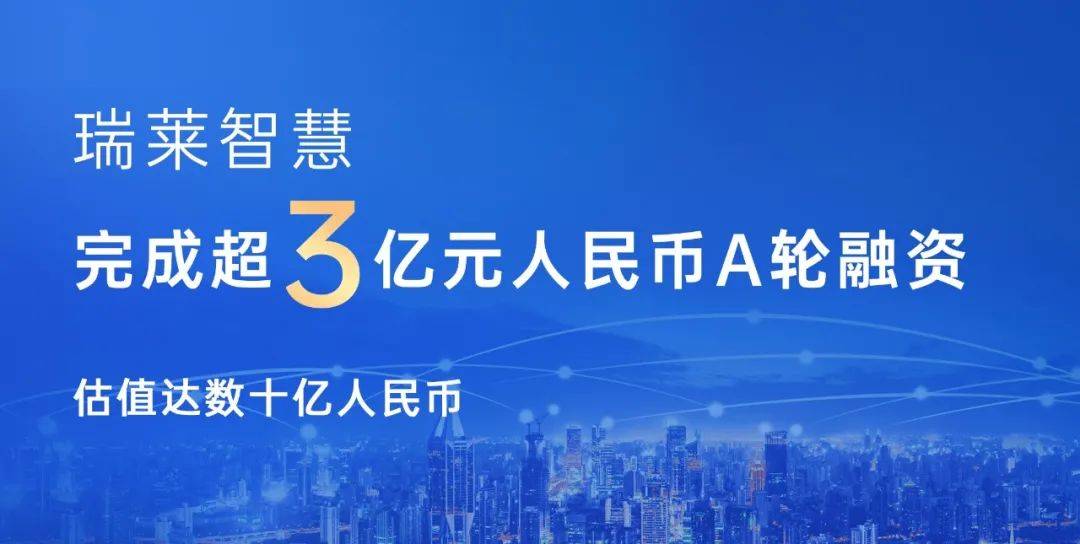 瑞莱智慧

完成超3亿元人民币A轮融资

估值达数十亿人民币